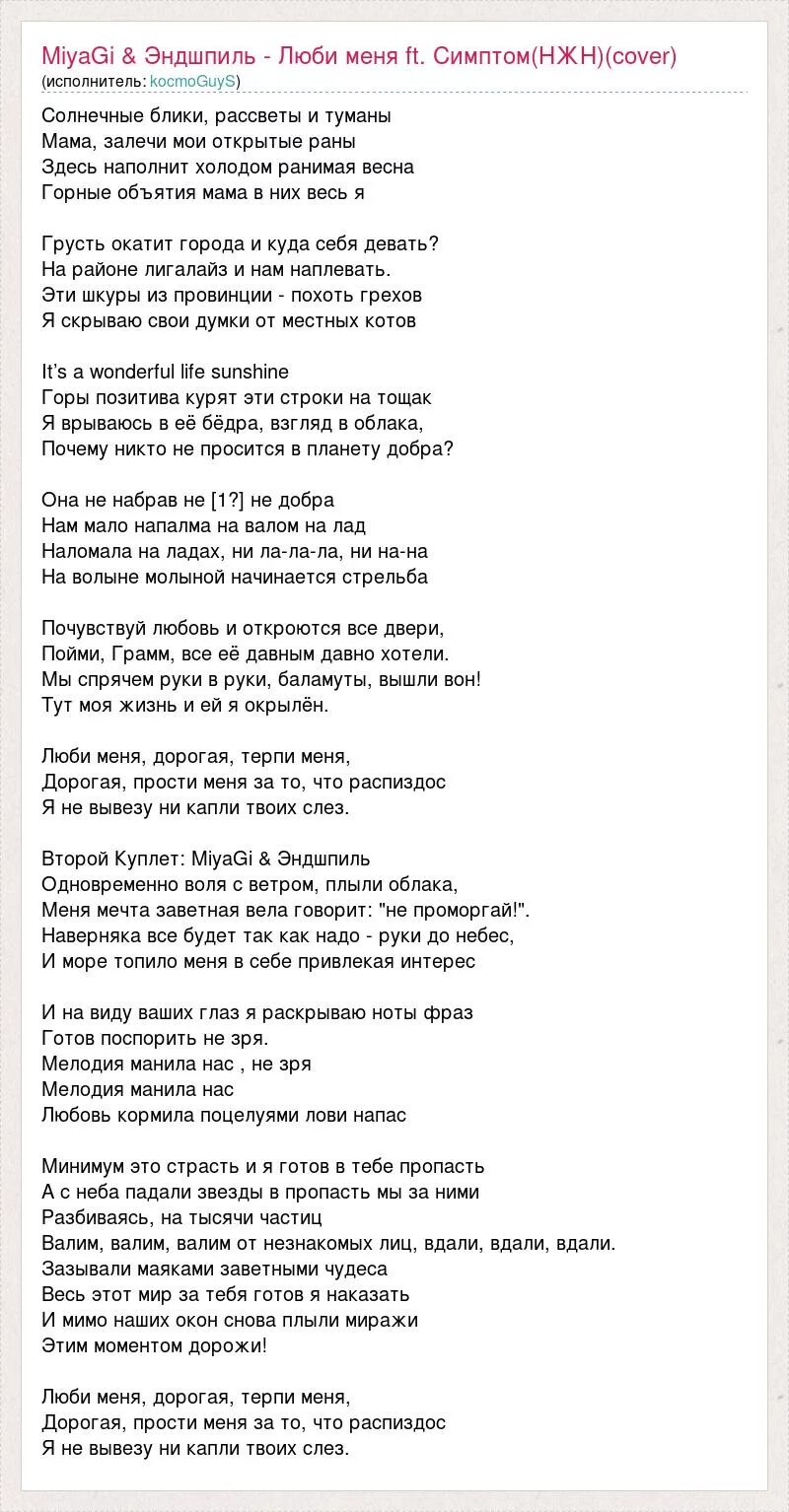 MiyaGi & Эндшпиль - Люби меня ft. Симптом(НЖН)(cover)
(исполнитель: kocmoGuyS)

Солнечные блики, рассветы и туманы
Мама, залечи мои открытые раны
Здесь наполнит холодом ранимая весна
Горные объятия мама в них весь я

Грусть окатит города и куда себя девать?
На районе лигалайз и нам наплевать.
Эти шкуры из провинции - похоть грехов
Я скрываю свои думки от местных котов

It's a wonderful life sunshine
Горы позитива курят эти строки на тощак
Я врываюсь в её бёдра, взгляд в облака,
Почему никто не просится в планету добра?

Она не набрав не [1?] не добра
Нам мало напалма на валом на лад
Наломала на ладах, ни ла-ла-ла, ни на-на
На волыне молыной начинается стрельба

Почувствуй любовь и откроются все двери,
Пойми, Грамм, все её давным давно хотели.
Мы спрячем руки в руки, баламуты, вышли вон!
Тут моя жизнь и ей я окрылён.

Люби меня, дорогая, терпи меня,
Дорогая, прости меня за то, что распиздос
Я не вывезу ни капли твоих слез.

Второй Куплет: MiyaGi & Эндшпиль
Одновременно воля с ветром, плыли облака,
Меня мечта заветная вела говорит: "не проморгай!".
Наверняка все будет так как надо - руки до небес,
И море топило меня в себе привлекая интерес

И на виду ваших глаз я раскрываю ноты фраз
Готов поспорить не зря.
Мелодия манила нас , не зря
Мелодия манила нас
Любовь кормила поцелуями лови напас

Минимум это страсть и я готов в тебе пропасть
А с неба падали звезды в пропасть мы за ними
Разбиваясь, на тысячи частиц
Валим, валим, валим от незнакомых лиц, вдали, вдали, вдали.
Зазывали маяками заветными чудеса
Весь этот мир за тебя готов я наказать
И мимо наших окон снова плыли миражи
Этим моментом дорожи!

Люби меня, дорогая, терпи меня,
Дорогая, прости меня за то, что распиздос
Я не вывезу ни капли твоих слез.